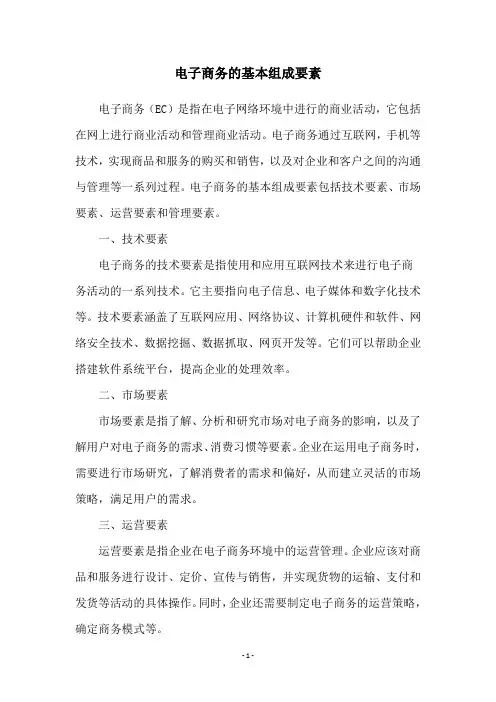 电子商务的基本组成要素

电子商务（EC）是指在电子网络环境中进行的商业活动，它包括在网上进行商业活动和管理商业活动。电子商务通过互联网，手机等技术，实现商品和服务的购买和销售，以及对企业和客户之间的沟通与管理等一系列过程。电子商务的基本组成要素包括技术要素、市场要素、运营要素和管理要素。

一、技术要素

电子商务的技术要素是指使用和应用互联网技术来进行电子商务活动的一系列技术。它主要指向电子信息、电子媒体和数字化技术等。技术要素涵盖了互联网应用、网络协议、计算机硬件和软件、网络安全技术、数据挖掘、数据抓取、网页开发等。它们可以帮助企业搭建软件系统平台，提高企业的处理效率。

二、市场要素

市场要素是指了解、分析和研究市场对电子商务的影响，以及了解用户对电子商务的需求、消费习惯等要素。企业在运用电子商务时，需要进行市场研究，了解消费者的需求和偏好，从而建立灵活的市场策略，满足用户的需求。

三、运营要素

运营要素是指企业在电子商务环境中的运营管理。企业应该对商品和服务进行设计、定价、宣传与销售，并实现货物的运输、支付和发货等活动的具体操作。同时，企业还需要制定电子商务的运营策略，确定商务模式等。

- 1 -